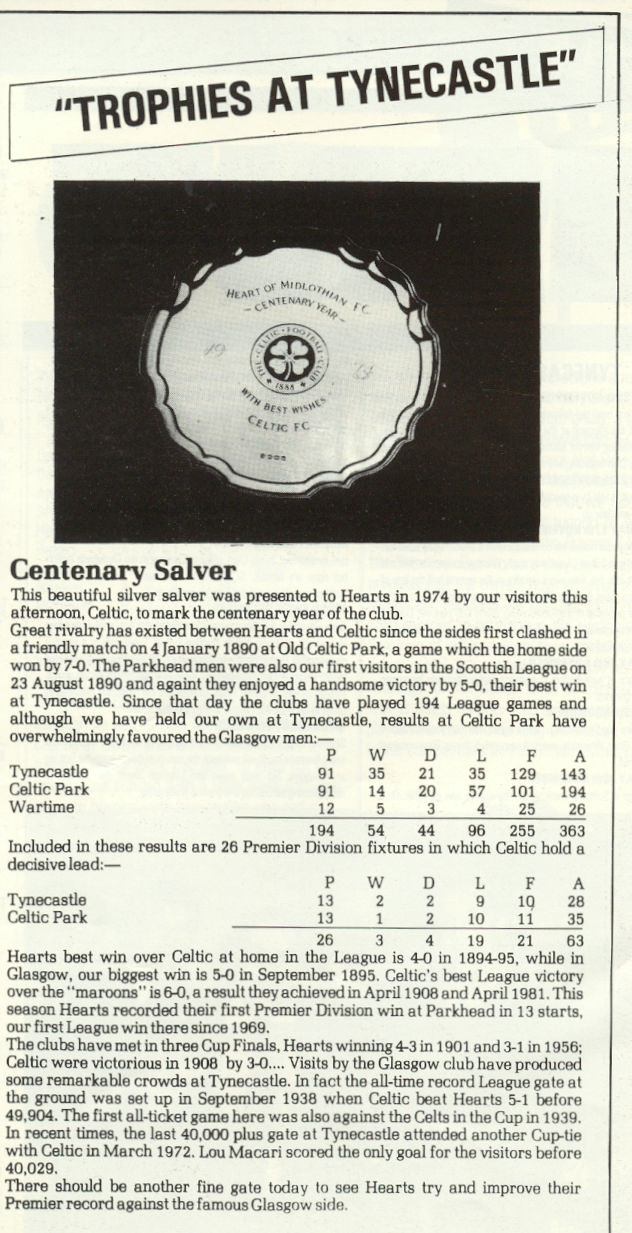 "TROPHIES AT TYNECASTLE"

HEART OF MIDLOTHIAN F.C.
— CENTENARY YEAR —
THE CELTIC FOOTBALL CLUB
1888
WITH BEST WISHES
CELTIC F.C.

Centenary Salver
This beautiful silver salver was presented to Hearts in 1974 by our visitors this afternoon, Celtic, to mark the centenary year of the club.
Great rivalry has existed between Hearts and Celtic since the sides first clashed in a friendly match on 4 January 1890 at Old Celtic Park, a game which the home side won by 7-0. The Parkhead men were also our first visitors in the Scottish League on 23 August 1890 and againt they enjoyed a handsome victory by 5-0, their best win at Tynecastle. Since that day the clubs have played 194 League games and although we have held our own at Tynecastle, results at Celtic Park have overwhelmingly favoured the Glasgow men:—

| | P | W | D | L | F | A |
|---|---|---|---|---|---|---|
| Tynecastle | 91 | 35 | 21 | 35 | 129 | 143 |
| Celtic Park | 91 | 14 | 20 | 57 | 101 | 194 |
| Wartime | 12 | 5 | 3 | 4 | 25 | 26 |
| | 194 | 54 | 44 | 96 | 255 | 363 |

Included in these results are 26 Premier Division fixtures in which Celtic hold a decisive lead:—

| | P | W | D | L | F | A |
|---|---|---|---|---|---|---|
| Tynecastle | 13 | 2 | 2 | 9 | 10 | 28 |
| Celtic Park | 13 | 1 | 2 | 10 | 11 | 35 |
| | 26 | 3 | 4 | 19 | 21 | 63 |

Hearts best win over Celtic at home in the League is 4-0 in 1894-95, while in Glasgow, our biggest win is 5-0 in September 1895. Celtic's best League victory over the "maroons" is 6-0, a result they achieved in April 1908 and April 1981. This season Hearts recorded their first Premier Division win at Parkhead in 13 starts, our first League win there since 1969.
The clubs have met in three Cup Finals, Hearts winning 4-3 in 1901 and 3-1 in 1956; Celtic were victorious in 1908 by 3-0.... Visits by the Glasgow club have produced some remarkable crowds at Tynecastle. In fact the all-time record League gate at the ground was set up in September 1938 when Celtic beat Hearts 5-1 before 49,904. The first all-ticket game here was also against the Celts in the Cup in 1939. In recent times, the last 40,000 plus gate at Tynecastle attended another Cup-tie with Celtic in March 1972. Lou Macari scored the only goal for the visitors before 40,029.
There should be another fine gate today to see Hearts try and improve their Premier record against the famous Glasgow side.